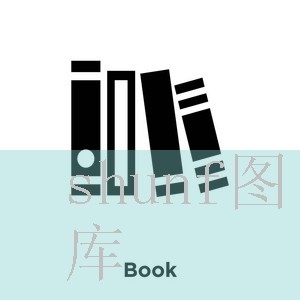 shunf图库
Book